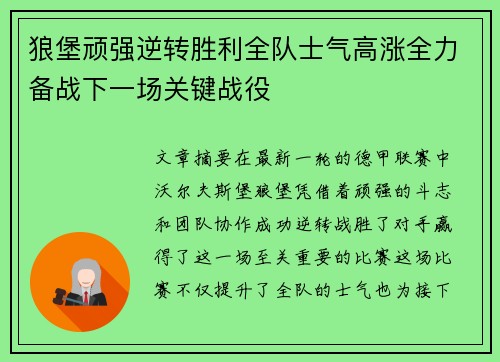 狼堡顽强逆转胜利全队士气高涨全力备战下一场关键战役

文章摘要在最新一轮的德甲联赛中沃尔夫斯堡狼堡凭借着顽强的斗志和团队协作成功逆转战胜了对手赢得了这一场至关重要的比赛这场比赛不仅提升了全队的士气也为接下